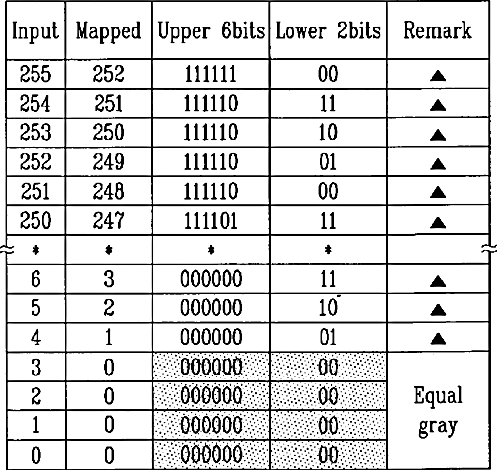 | Input | Mapped | Upper 6bits | Lower 2bits | Remark |
|---|---|---|---|---|
| 255 | 252 | 111111 | 00 | ▲ |
| 254 | 251 | 111110 | 11 | ▲ |
| 253 | 250 | 111110 | 10 | ▲ |
| 252 | 249 | 111110 | 01 | ▲ |
| 251 | 248 | 111110 | 00 | ▲ |
| 250 | 247 | 111101 | 11 | ▲ |
| * | * | * | * | |
| 6 | 3 | 000000 | 11 | ▲ |
| 5 | 2 | 000000 | 10 | ▲ |
| 4 | 1 | 000000 | 01 | ▲ |
| 3 | 0 | 000000 | 00 | Equal gray |
| 2 | 0 | 000000 | 00 | |
| 1 | 0 | 000000 | 00 | |
| 0 | 0 | 000000 | 00 | |